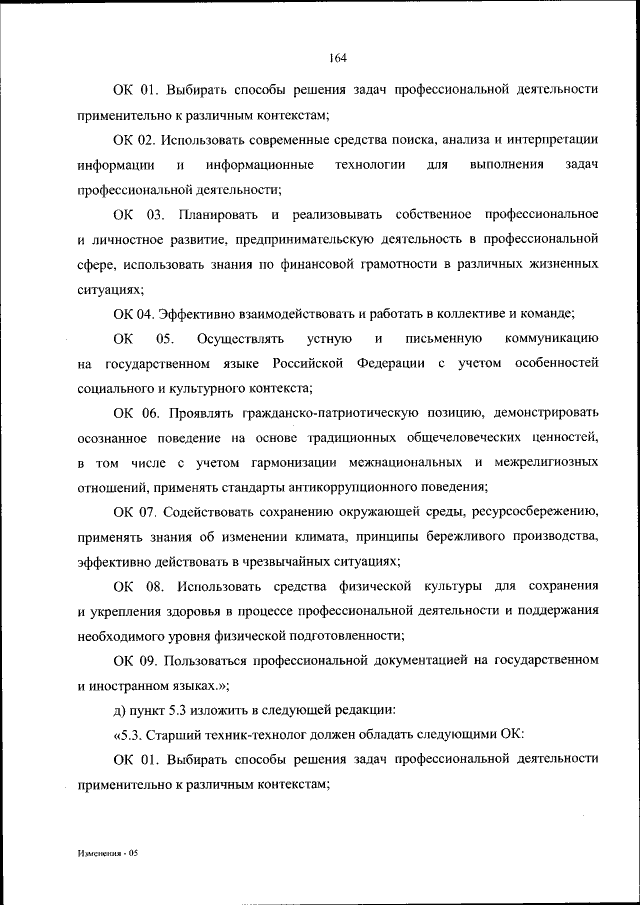 164

ОК 01. Выбирать способы решения задач профессиональной деятельности применительно к различным контекстам;

ОК 02. Использовать современные средства поиска, анализа и интерпретации информации и информационные технологии для выполнения задач профессиональной деятельности;

ОК 03. Планировать и реализовывать собственное профессиональное и личностное развитие, предпринимательскую деятельность в профессиональной сфере, использовать знания по финансовой грамотности в различных жизненных ситуациях;

ОК 04. Эффективно взаимодействовать и работать в коллективе и команде;

ОК 05. Осуществлять устную и письменную коммуникацию на государственном языке Российской Федерации с учетом особенностей социального и культурного контекста;

ОК 06. Проявлять гражданско-патриотическую позицию, демонстрировать осознанное поведение на основе традиционных общечеловеческих ценностей, в том числе с учетом гармонизации межнациональных и межрелигиозных отношений, применять стандарты антикоррупционного поведения;

ОК 07. Содействовать сохранению окружающей среды, ресурсосбережению, применять знания об изменении климата, принципы бережливого производства, эффективно действовать в чрезвычайных ситуациях;

ОК 08. Использовать средства физической культуры для сохранения и укрепления здоровья в процессе профессиональной деятельности и поддержания необходимого уровня физической подготовленности;

ОК 09. Пользоваться профессиональной документацией на государственном и иностранном языках.»;

д) пункт 5.3 изложить в следующей редакции:

«5.3. Старший техник-технолог должен обладать следующими ОК:

ОК 01. Выбирать способы решения задач профессиональной деятельности применительно к различным контекстам;

Изменения - 05